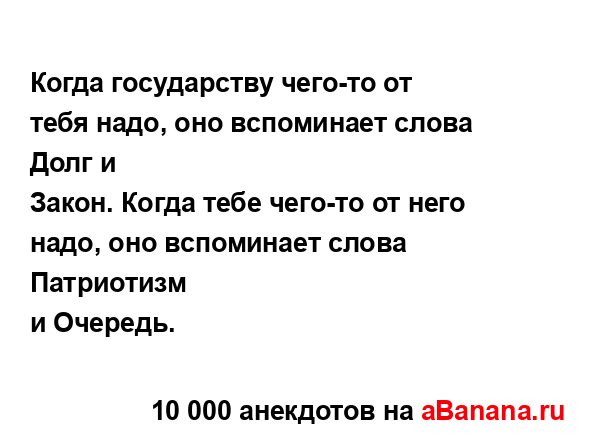 Когда государству чего-то от тебя надо, оно вспоминает слова Долг и Закон. Когда тебе чего-то от него надо, оно вспоминает слова Патриотизм и Очередь.

10 000 анекдотов на aBanana.ru